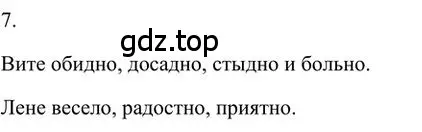 7.

gdz.top

Вите обидно, досадно, стыдно и больно.

Лене весело, радостно, приятно.